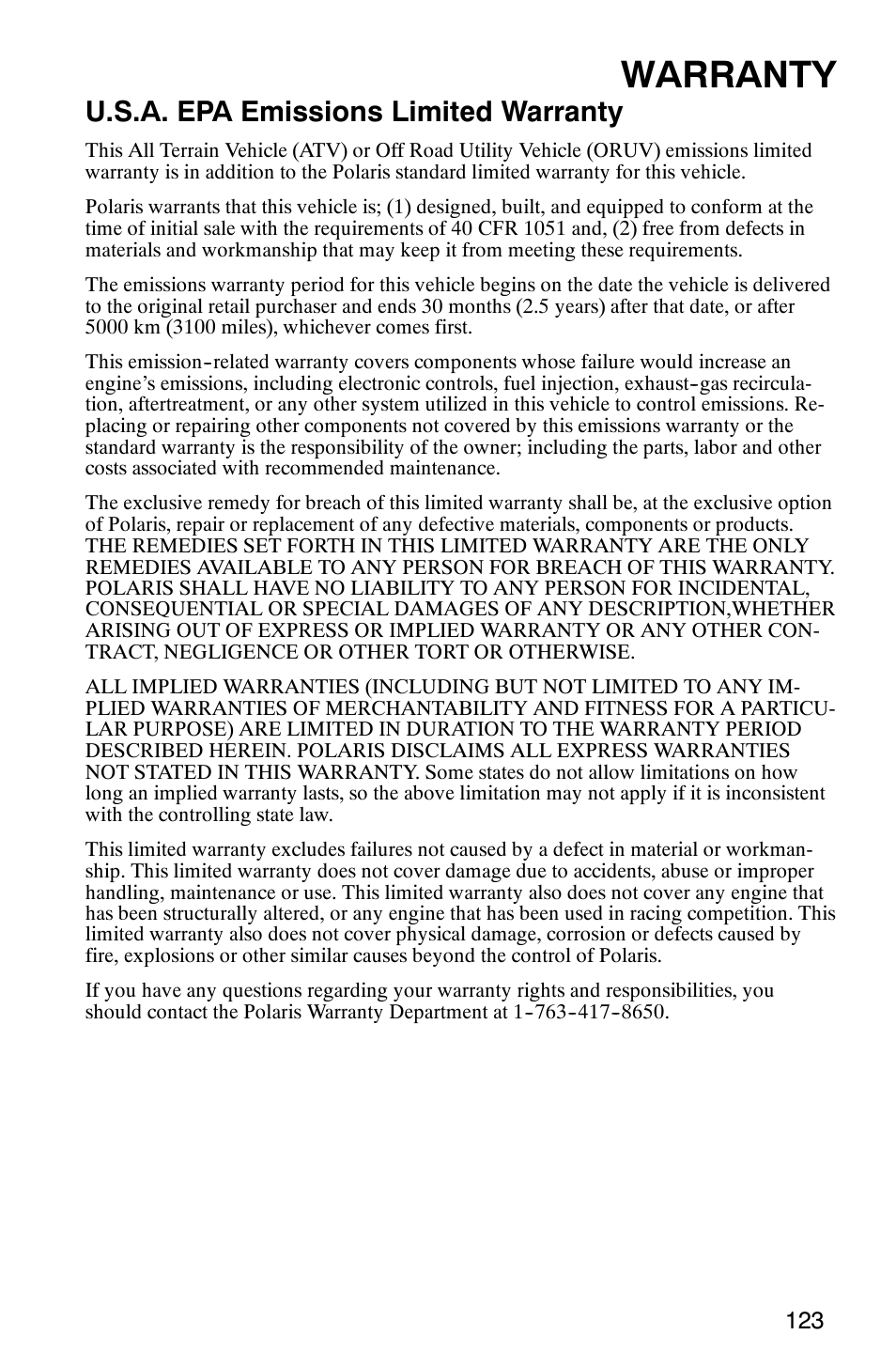 WARRANTY

U.S.A. EPA Emissions Limited Warranty

This All Terrain Vehicle (ATV) or Off Road Utility Vehicle (ORUV) emissions limited warranty is in addition to the Polaris standard limited warranty for this vehicle.

Polaris warrants that this vehicle is; (1) designed, built, and equipped to conform at the time of initial sale with the requirements of 40 CFR 1051 and, (2) free from defects in materials and workmanship that may keep it from meeting these requirements.

The emissions warranty period for this vehicle begins on the date the vehicle is delivered to the original retail purchaser and ends 30 months (2.5 years) after that date, or after 5000 km (3100 miles), whichever comes first.

This emission-related warranty covers components whose failure would increase an engine's emissions, including electronic controls, fuel injection, exhaust-gas recirculation, aftertreatment, or any other system utilized in this vehicle to control emissions. Replacing or repairing other components not covered by this emissions warranty or the standard warranty is the responsibility of the owner; including the parts, labor and other costs associated with recommended maintenance.

The exclusive remedy for breach of this limited warranty shall be, at the exclusive option of Polaris, repair or replacement of any defective materials, components or products. THE REMEDIES SET FORTH IN THIS LIMITED WARRANTY ARE THE ONLY REMEDIES AVAILABLE TO ANY PERSON FOR BREACH OF THIS WARRANTY. POLARIS SHALL HAVE NO LIABILITY TO ANY PERSON FOR INCIDENTAL, CONSEQUENTIAL OR SPECIAL DAMAGES OF ANY DESCRIPTION,WHETHER ARISING OUT OF EXPRESS OR IMPLIED WARRANTY OR ANY OTHER CONTRACT, NEGLIGENCE OR OTHER TORT OR OTHERWISE.

ALL IMPLIED WARRANTIES (INCLUDING BUT NOT LIMITED TO ANY IMPLIED WARRANTIES OF MERCHANTABILITY AND FITNESS FOR A PARTICULAR PURPOSE) ARE LIMITED IN DURATION TO THE WARRANTY PERIOD DESCRIBED HEREIN. POLARIS DISCLAIMS ALL EXPRESS WARRANTIES NOT STATED IN THIS WARRANTY. Some states do not allow limitations on how long an implied warranty lasts, so the above limitation may not apply if it is inconsistent with the controlling state law.

This limited warranty excludes failures not caused by a defect in material or workmanship. This limited warranty does not cover damage due to accidents, abuse or improper handling, maintenance or use. This limited warranty also does not cover any engine that has been structurally altered, or any engine that has been used in racing competition. This limited warranty also does not cover physical damage, corrosion or defects caused by fire, explosions or other similar causes beyond the control of Polaris.

If you have any questions regarding your warranty rights and responsibilities, you should contact the Polaris Warranty Department at 1-763-417-8650.

123